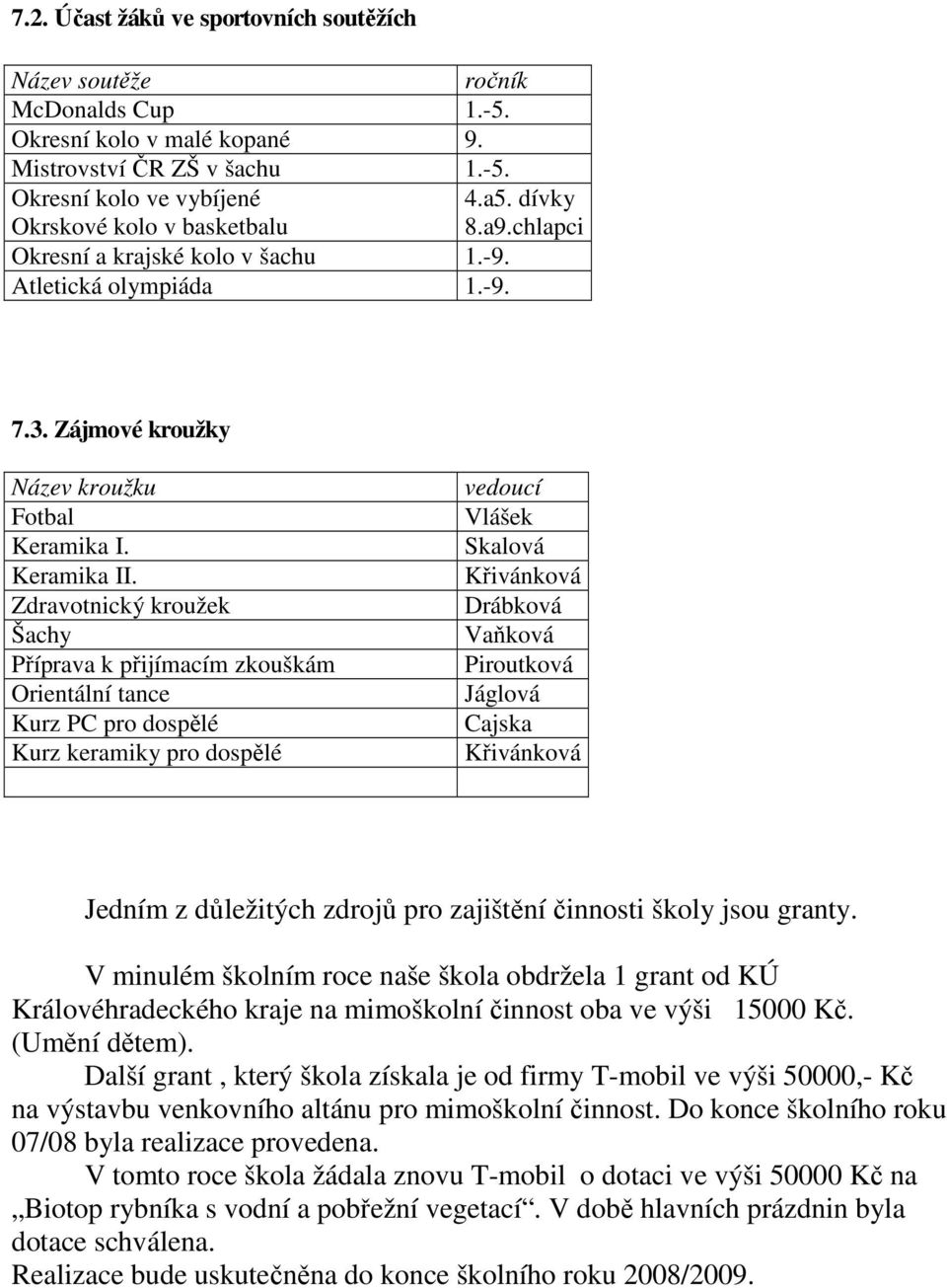 7.2. Účast žáků ve sportovních soutěžích

| Název soutěže | ročník |
|---|---|
| McDonalds Cup | 1.-5. |
| Okresní kolo v malé kopané | 9. |
| Mistrovství ČR ZŠ v šachu | 1.-5. |
| Okresní kolo ve vybíjené | 4.a5. dívky |
| Okrskové kolo v basketbalu | 8.a9.chlapci |
| Okresní a krajské kolo v šachu | 1.-9. |
| Atletická olympiáda | 1.-9. |

7.3. Zájmové kroužky

| Název kroužku | vedoucí |
|---|---|
| Fotbal | Vlášek |
| Keramika I. | Skalová |
| Keramika II. | Křivánková |
| Zdravotnický kroužek | Drábková |
| Šachy | Vaňková |
| Příprava k přijímacím zkouškám | Piroutková |
| Orientální tance | Jáglová |
| Kurz PC pro dospělé | Cajska |
| Kurz keramiky pro dospělé | Křivánková |
| | |

Jedním z důležitých zdrojů pro zajištění činnosti školy jsou granty.

V minulém školním roce naše škola obdržela 1 grant od KÚ Královéhradeckého kraje na mimoškolní činnost oba ve výši 15000 Kč. (Umění dětem).
Další grant , který škola získala je od firmy T-mobil ve výši 50000,- Kč na výstavbu venkovního altánu pro mimoškolní činnost. Do konce školního roku 07/08 byla realizace provedena.
V tomto roce škola žádala znovu T-mobil o dotaci ve výši 50000 Kč na „Biotop rybníka s vodní a pobřežní vegetací“. V době hlavních prázdnin byla dotace schválena.
Realizace bude uskutečněna do konce školního roku 2008/2009.